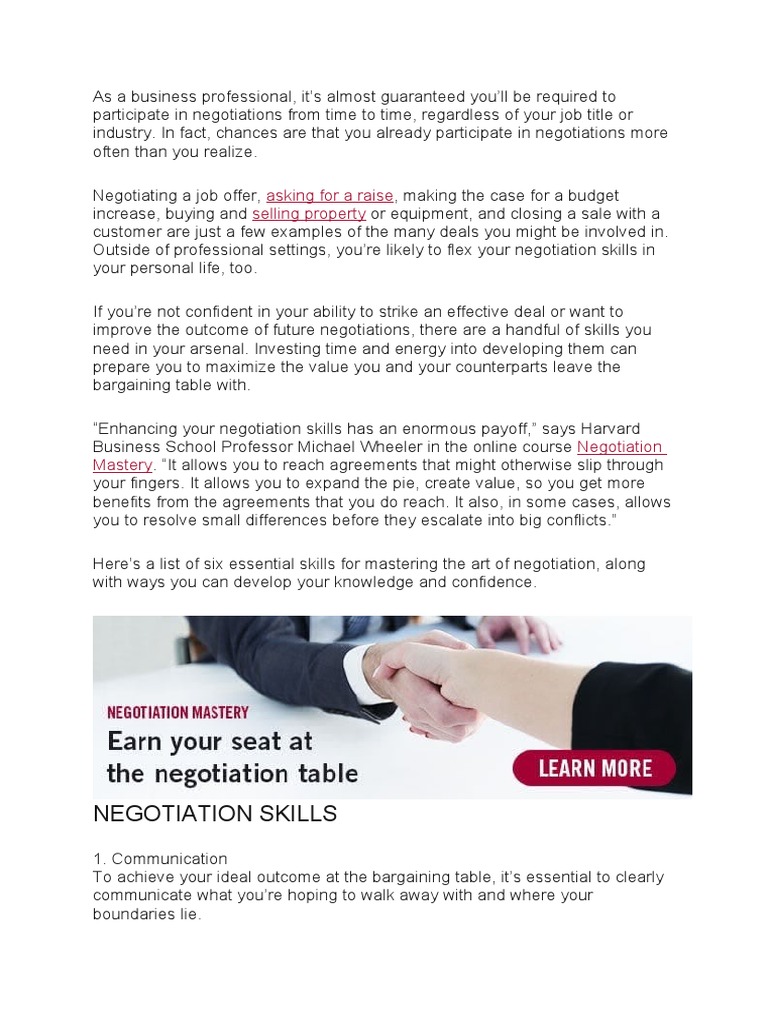 As a business professional, it's almost guaranteed you'll be required to participate in negotiations from time to time, regardless of your job title or industry. In fact, chances are that you already participate in negotiations more often than you realize.

Negotiating a job offer, asking for a raise, making the case for a budget increase, buying and selling property or equipment, and closing a sale with a customer are just a few examples of the many deals you might be involved in. Outside of professional settings, you're likely to flex your negotiation skills in your personal life, too.

If you're not confident in your ability to strike an effective deal or want to improve the outcome of future negotiations, there are a handful of skills you need in your arsenal. Investing time and energy into developing them can prepare you to maximize the value you and your counterparts leave the bargaining table with.

"Enhancing your negotiation skills has an enormous payoff," says Harvard Business School Professor Michael Wheeler in the online course Negotiation Mastery. "It allows you to reach agreements that might otherwise slip through your fingers. It allows you to expand the pie, create value, so you get more benefits from the agreements that you do reach. It also, in some cases, allows you to resolve small differences before they escalate into big conflicts."

Here's a list of six essential skills for mastering the art of negotiation, along with ways you can develop your knowledge and confidence.

NEGOTIATION MASTERY
Earn your seat at the negotiation table
LEARN MORE

NEGOTIATION SKILLS

1. Communication
To achieve your ideal outcome at the bargaining table, it's essential to clearly communicate what you're hoping to walk away with and where your boundaries lie.